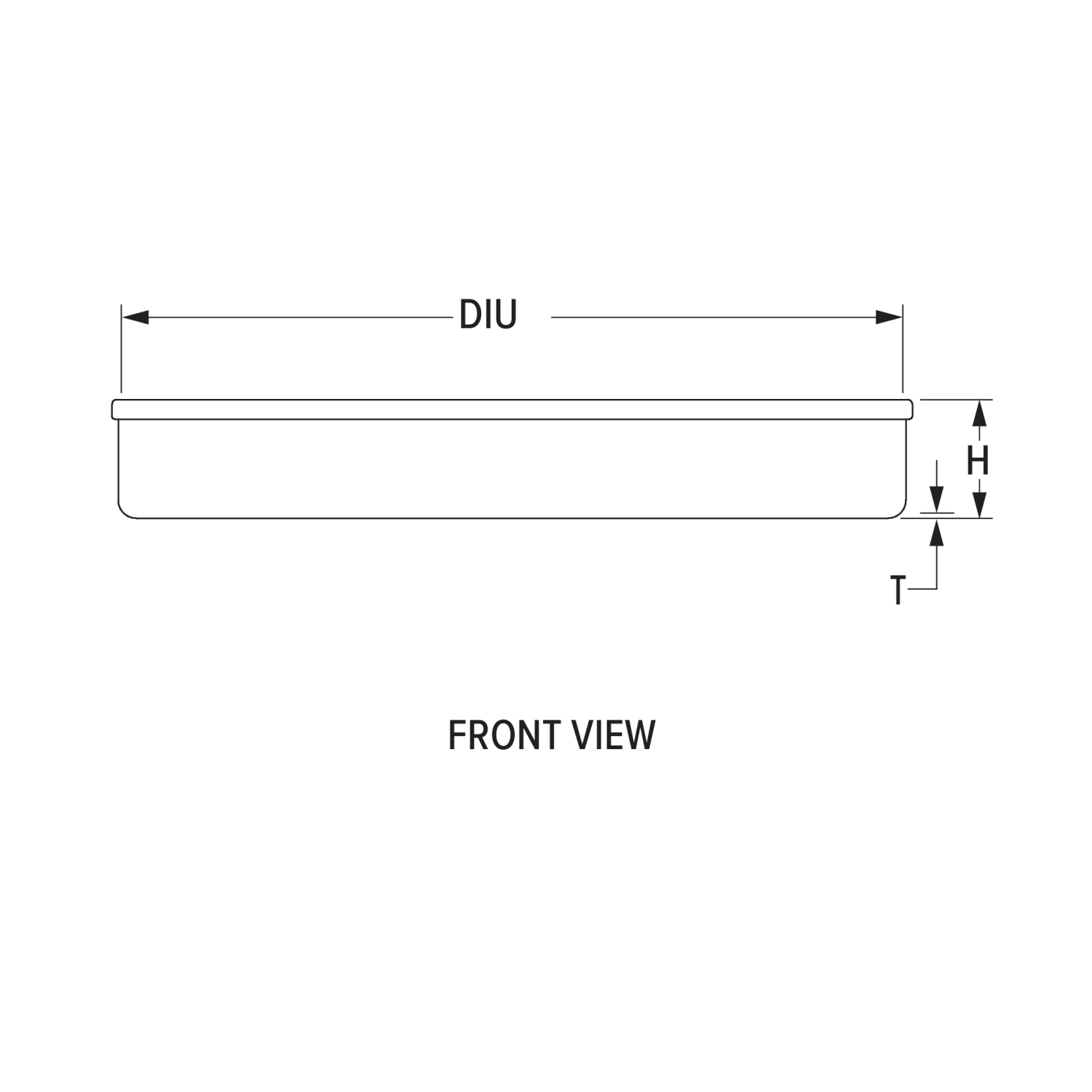 DIU

H

T

FRONT VIEW